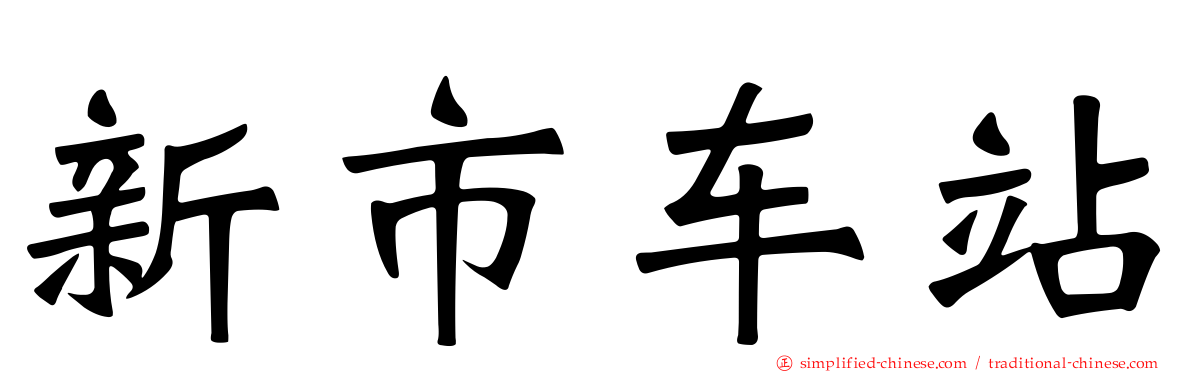 新市车站

simplified-chinese.com / traditional-chinese.com